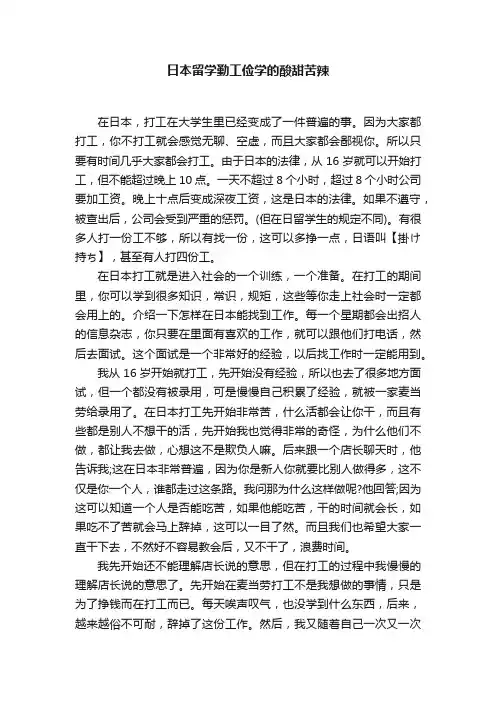 日本留学勤工俭学的酸甜苦辣

在日本，打工在大学生里已经变成了一件普遍的事。因为大家都打工，你不打工就会感觉无聊、空虚，而且大家都会鄙视你。所以只要有时间几乎大家都会打工。由于日本的法律，从 16 岁就可以开始打工，但不能超过晚上 10 点。一天不超过 8 个小时，超过 8 个小时公司要加工资。晚上十点后变成深夜工资，这是日本的法律。如果不遵守，被查出后，公司会受到严重的惩罚。(但在日留学生的规定不同)。有很多人打一份工不够，所以有找一份，这可以多挣一点，日语叫【掛け持ち】，甚至有人打四份工。

在日本打工就是进入社会的一个训练，一个准备。在打工的期间里，你可以学到很多知识，常识，规矩，这些等你走上社会时一定都会用上的。介绍一下怎样在日本能找到工作。每一个星期都会出招人的信息杂志，你只要在里面有喜欢的工作，就可以跟他们打电话，然后去面试。这个面试是一个非常好的经验，以后找工作时一定能用到。

我从 16 岁开始就打工，先开始没有经验，所以也去了很多地方面试，但一个都没有被录用，可是慢慢自己积累了经验，就被一家麦当劳给录用了。在日本打工先开始非常苦，什么活都会让你干，而且有些都是别人不想干的活，先开始我也觉得非常的奇怪，为什么他们不做，都让我去做，心想这不是欺负人嘛。后来跟一个店长聊天时，他告诉我;这在日本非常普遍，因为你是新人你就要比别人做得多，这不仅是你一个人，谁都走过这条路。我问那为什么这样做呢?他回答;因为这可以知道一个人是否能吃苦，如果他能吃苦，干的时间就会长，如果吃不了苦就会马上辞掉，这可以一目了然。而且我们也希望大家一直干下去，不然好不容易教会后，又不干了，浪费时间。

我先开始还不能理解店长说的意思，但在打工的过程中我慢慢的理解店长说的意思了。先开始在麦当劳打工不是我想做的事情，只是为了挣钱而在打工而已。每天唉声叹气，也没学到什么东西，后来，越来越俗不可耐，辞掉了这份工作。然后，我又随着自己一次又一次